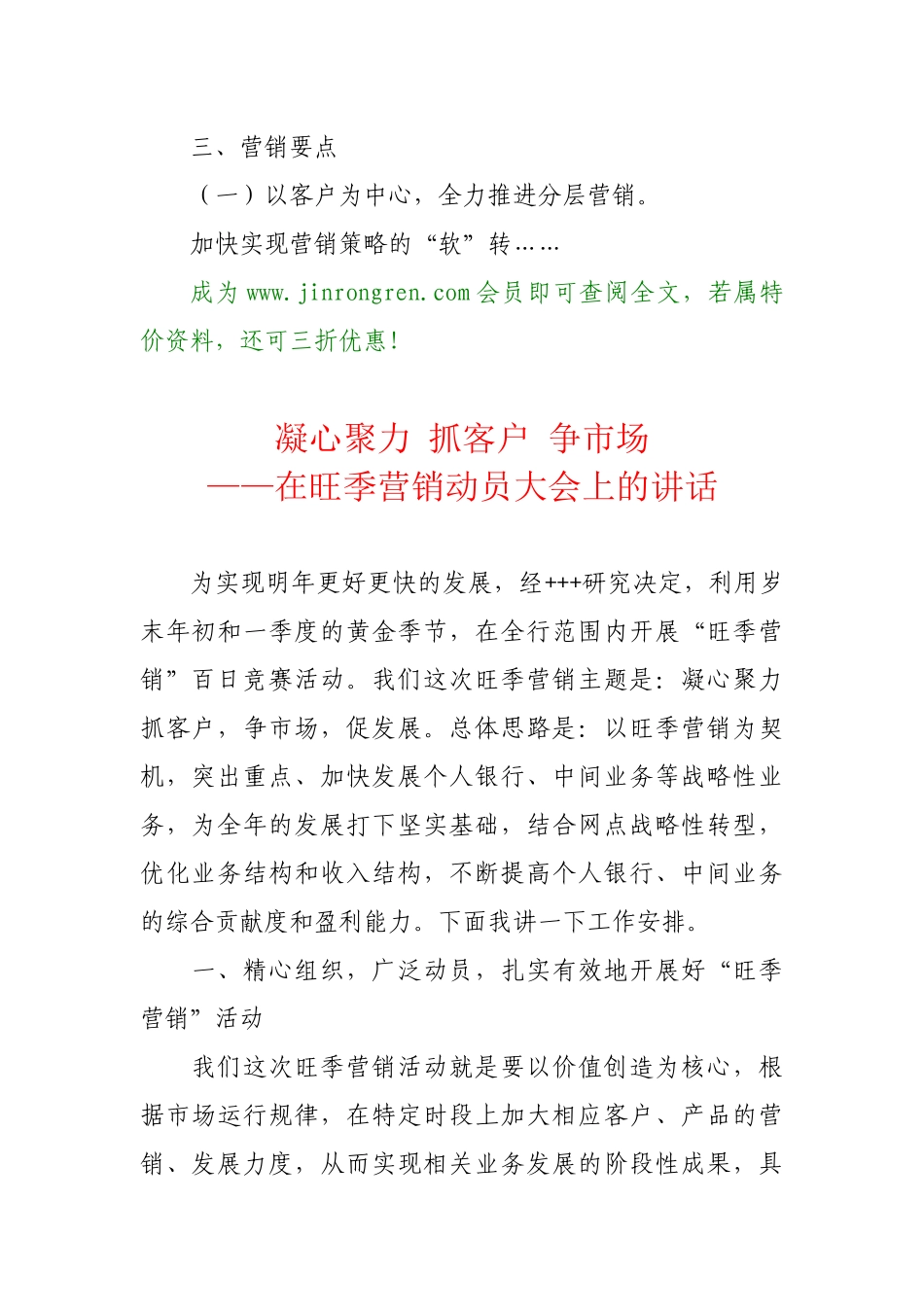 三、营销要点

（一）以客户为中心，全力推进分层营销。

加快实现营销策略的“软”转……

成为 www.jinrongren.com 会员即可查阅全文，若属特价资料，还可三折优惠！

凝心聚力 抓客户 争市场
——在旺季营销动员大会上的讲话

为实现明年更好更快的发展，经+++研究决定，利用岁末年初和一季度的黄金季节，在全行范围内开展“旺季营销”百日竞赛活动。我们这次旺季营销主题是：凝心聚力抓客户，争市场，促发展。总体思路是：以旺季营销为契机，突出重点、加快发展个人银行、中间业务等战略性业务，为全年的发展打下坚实基础，结合网点战略性转型，优化业务结构和收入结构，不断提高个人银行、中间业务的综合贡献度和盈利能力。下面我讲一下工作安排。

一、精心组织，广泛动员，扎实有效地开展好“旺季营销”活动

我们这次旺季营销活动就是要以价值创造为核心，根据市场运行规律，在特定时段上加大相应客户、产品的营销、发展力度，从而实现相关业务发展的阶段性成果，具